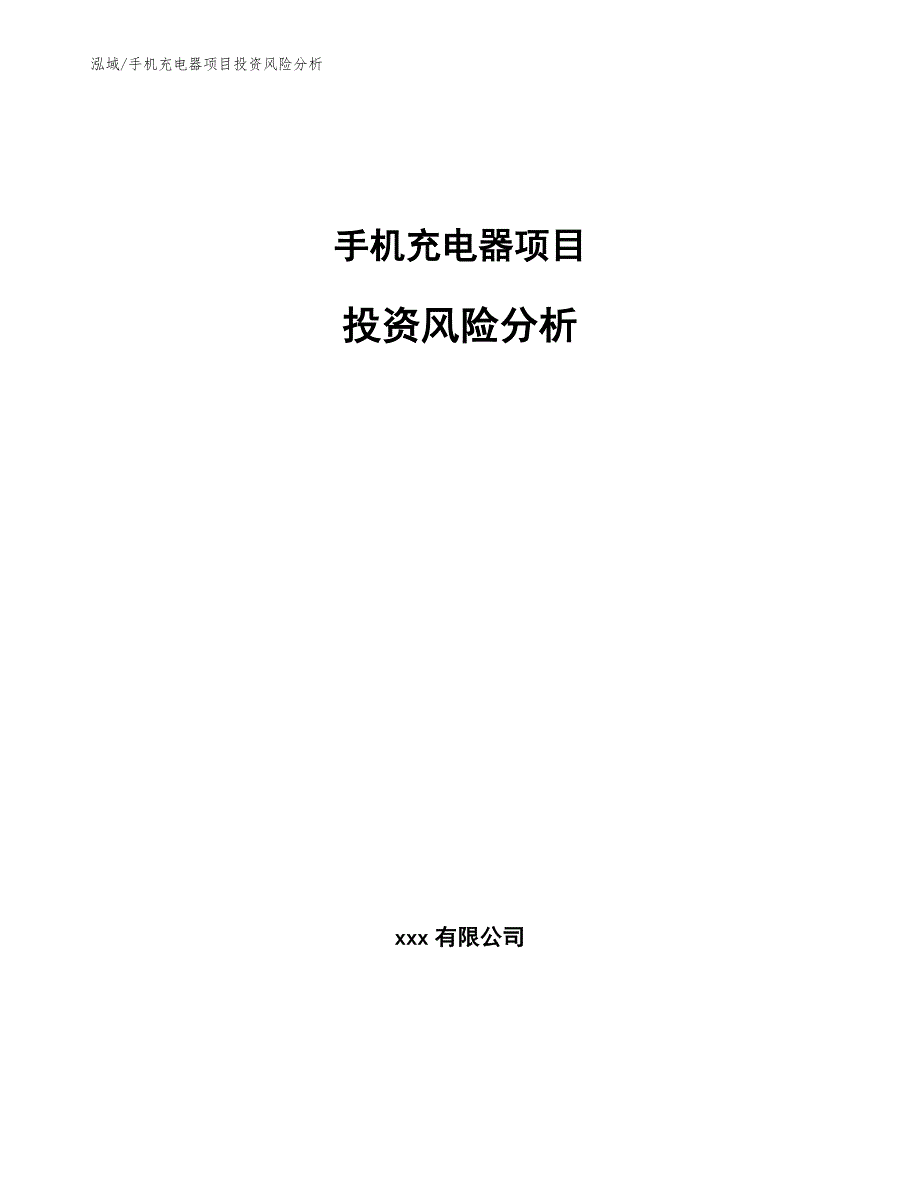 泓域/手机充电器项目投资风险分析

手机充电器项目

投资风险分析

xxx 有限公司